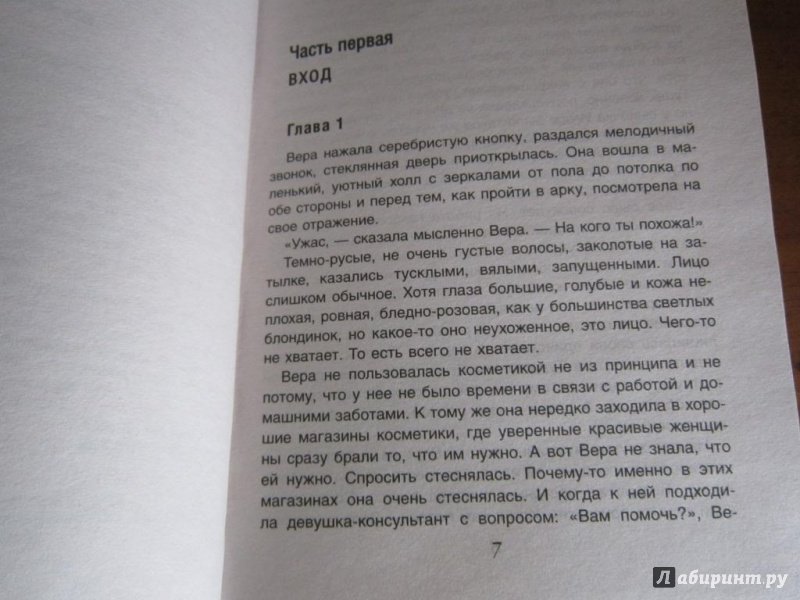 Часть первая

ВХОД

Глава 1

Вера нажала серебристую кнопку, раздался мелодичный звонок, стеклянная дверь приоткрылась. Она вошла в маленький, уютный холл с зеркалами от пола до потолка по обе стороны и перед тем, как пройти в арку, посмотрела на свое отражение.

«Ужас, — сказала мысленно Вера. — На кого ты похожа!»

Темно-русые, не очень густые волосы, заколотые на затылке, казались тусклыми, вялыми, запущенными. Лицо слишком обычное. Хотя глаза большие, голубые и кожа неплохая, ровная, бледно-розовая, как у большинства светлых блондинок, но какое-то оно неухоженное, это лицо. Чего-то не хватает. То есть всего не хватает.

Вера не пользовалась косметикой не из принципа и не потому, что у нее не было времени в связи с работой и домашними заботами. К тому же она нередко заходила в хорошие магазины косметики, где уверенные красивые женщины сразу брали то, что им нужно. А вот Вера не знала, что ей нужно. Спросить стеснялась. Почему-то именно в этих магазинах она очень стеснялась. И когда к ней подходила девушка-консультант с вопросом: «Вам помочь?», Ве-

7

Лабиринт.ру